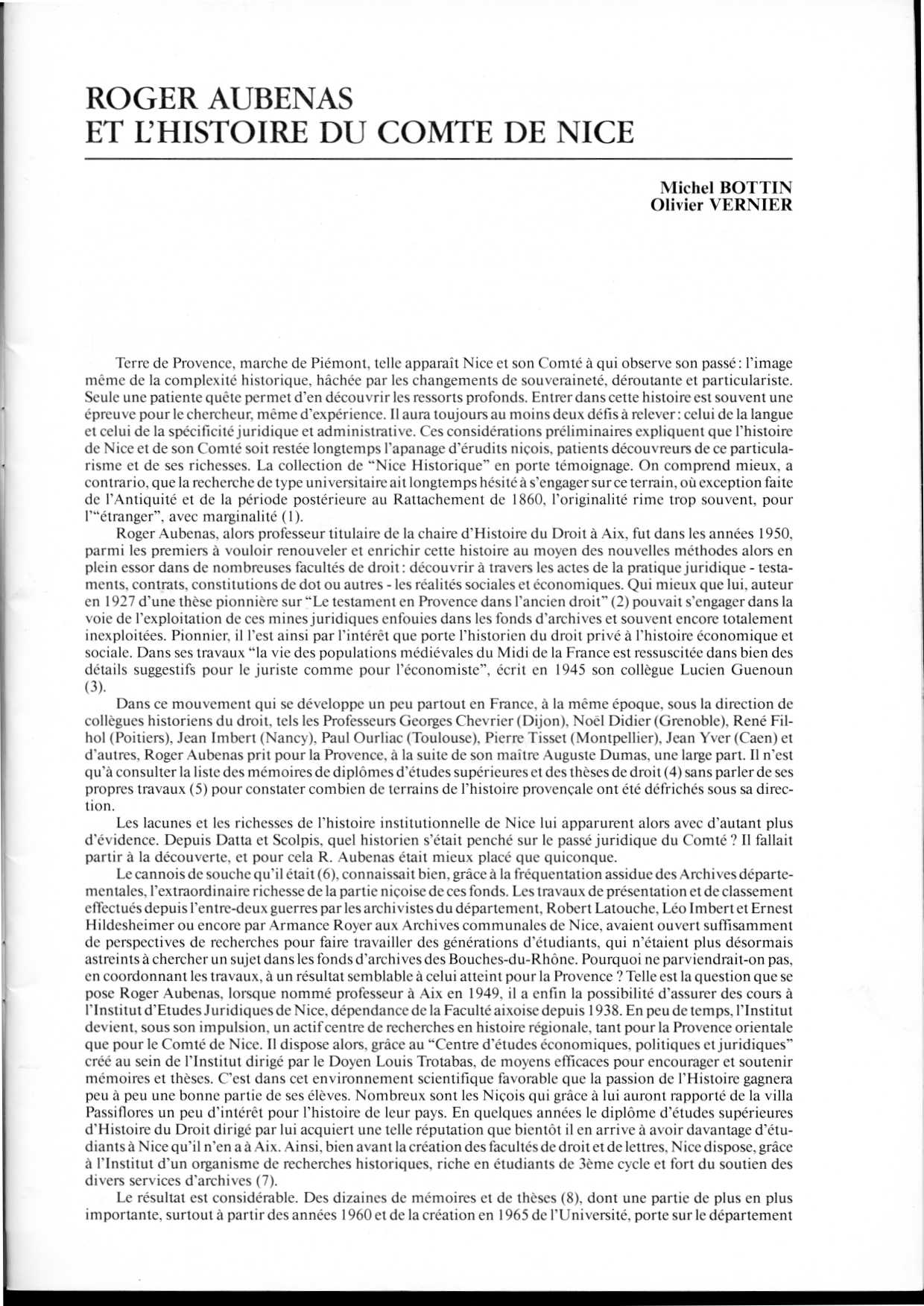 ROGER AUBENAS
ET L'HISTOIRE DU COMTE DE NICE

Michel BOTTIN
Olivier VERNIER

Terre de Provence, marche de Piémont, telle apparaît Nice et son Comté à qui observe son passé : l'image même de la complexité historique, hâchée par les changements de souveraineté, déroutante et particulariste. Seule une patiente quête permet d'en découvrir les ressorts profonds. Entrer dans cette histoire est souvent une épreuve pour le chercheur, même d'expérience. Il aura toujours au moins deux défis à relever : celui de la langue et celui de la spécificité juridique et administrative. Ces considérations préliminaires expliquent que l'histoire de Nice et de son Comté soit restée longtemps l'apanage d'érudits niçois, patients découvreurs de ce particularisme et de ses richesses. La collection de "Nice Historique" en porte témoignage. On comprend mieux, a contrario, que la recherche de type universitaire ait longtemps hésité à s'engager sur ce terrain, où exception faite de l'Antiquité et de la période postérieure au Rattachement de 1860, l'originalité rime trop souvent, pour l'"étranger", avec marginalité (1).

Roger Aubenas, alors professeur titulaire de la chaire d'Histoire du Droit à Aix, fut dans les années 1950, parmi les premiers à vouloir renouveler et enrichir cette histoire au moyen des nouvelles méthodes alors en plein essor dans de nombreuses facultés de droit : découvrir à travers les actes de la pratique juridique - testaments, contrats, constitutions de dot ou autres - les réalités sociales et économiques. Qui mieux que lui, auteur en 1927 d'une thèse pionnière sur "Le testament en Provence dans l'ancien droit" (2) pouvait s'engager dans la voie de l'exploitation de ces mines juridiques enfouies dans les fonds d'archives et souvent encore totalement inexploitées. Pionnier, il l'est ainsi par l'intérêt que porte l'historien du droit privé à l'histoire économique et sociale. Dans ses travaux "la vie des populations médiévales du Midi de la France est ressuscitée dans bien des détails suggestifs pour le juriste comme pour l'économiste", écrit en 1945 son collègue Lucien Guenoun (3).

Dans ce mouvement qui se développe un peu partout en France, à la même époque, sous la direction de collègues historiens du droit, tels les Professeurs Georges Chevrier (Dijon), Noël Didier (Grenoble), René Filhol (Poitiers), Jean Imbert (Nancy), Paul Ourliac (Toulouse), Pierre Tisset (Montpellier), Jean Yver (Caen) et d'autres, Roger Aubenas prit pour la Provence, à la suite de son maître Auguste Dumas, une large part. Il n'est qu'à consulter la liste des mémoires de diplômes d'études supérieures et des thèses de droit (4) sans parler de ses propres travaux (5) pour constater combien de terrains de l'histoire provençale ont été défrichés sous sa direction.

Les lacunes et les richesses de l'histoire institutionnelle de Nice lui apparurent alors avec d'autant plus d'évidence. Depuis Datta et Scolpis, quel historien s'était penché sur le passé juridique du Comté ? Il fallait partir à la découverte, et pour cela R. Aubenas était mieux placé que quiconque.

Le cannois de souche qu'il était (6), connaissait bien, grâce à la fréquentation assidue des Archives départementales, l'extraordinaire richesse de la partie niçoise de ces fonds. Les travaux de présentation et de classement effectués depuis l'entre-deux guerres par les archivistes du département, Robert Latouche, Léo Imbert et Ernest Hildesheimer ou encore par Armance Royer aux Archives communales de Nice, avaient ouvert suffisamment de perspectives de recherches pour faire travailler des générations d'étudiants, qui n'étaient plus désormais astreints à chercher un sujet dans les fonds d'archives des Bouches-du-Rhône. Pourquoi ne parviendrait-on pas, en coordonnant les travaux, à un résultat semblable à celui atteint pour la Provence ? Telle est la question que se pose Roger Aubenas, lorsque nommé professeur à Aix en 1949, il a enfin la possibilité d'assurer des cours à l'Institut d'Etudes Juridiques de Nice, dépendance de la Faculté aixoise depuis 1938. En peu de temps, l'Institut devient, sous son impulsion, un actif centre de recherches en histoire régionale, tant pour la Provence orientale que pour le Comté de Nice. Il dispose alors, grâce au "Centre d'études économiques, politiques et juridiques" créé au sein de l'Institut dirigé par le Doyen Louis Trotabas, de moyens efficaces pour encourager et soutenir mémoires et thèses. C'est dans cet environnement scientifique favorable que la passion de l'Histoire gagnera peu à peu une bonne partie de ses élèves. Nombreux sont les Niçois qui grâce à lui auront rapporté de la villa Passiflores un peu d'intérêt pour l'histoire de leur pays. En quelques années le diplôme d'études supérieures d'Histoire du Droit dirigé par lui acquiert une telle réputation que bientôt il en arrive à avoir davantage d'étudiants à Nice qu'il n'en a à Aix. Ainsi, bien avant la création des facultés de droit et de lettres, Nice dispose, grâce à l'Institut d'un organisme de recherches historiques, riche en étudiants de 3ème cycle et fort du soutien des divers services d'archives (7).

Le résultat est considérable. Des dizaines de mémoires et de thèses (8), dont une partie de plus en plus importante, surtout à partir des années 1960 et de la création en 1965 de l'Université, porte sur le département